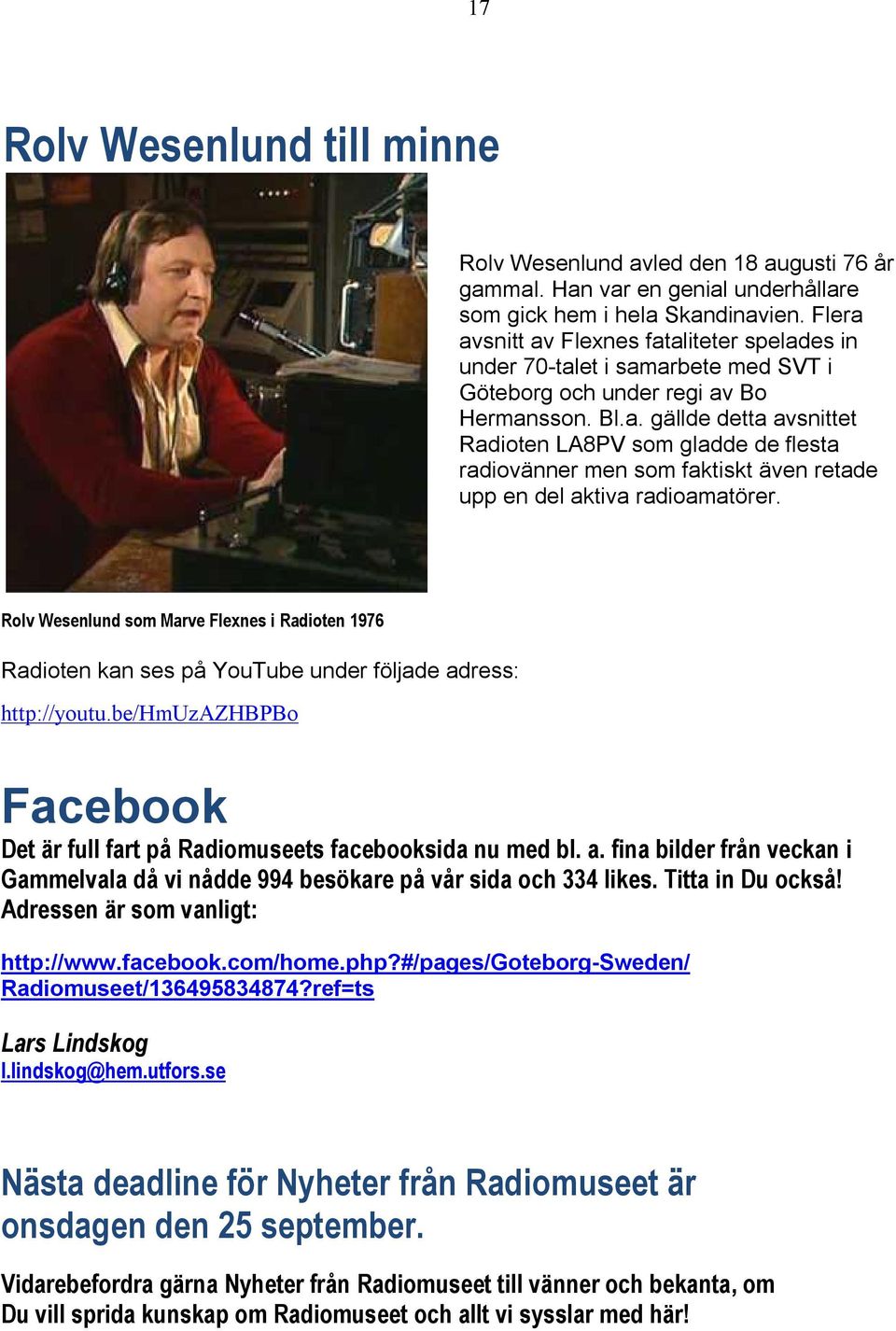 17

Rolv Wesenlund till minne

Rolv Wesenlund avled den 18 augusti 76 år gammal. Han var en genial underhållare som gick hem i hela Skandinavien. Flera avsnitt av Flexnes fataliteter spelades in under 70-talet i samarbete med SVT i Göteborg och under regi av Bo Hermansson. Bl.a. gällde detta avsnittet Radioten LA8PV som gladde de flesta radiovänner men som faktiskt även retade upp en del aktiva radioamatörer.

Rolv Wesenlund som Marve Flexnes i Radioten 1976

Radioten kan ses på YouTube under följade adress:

http://youtu.be/HmUzAZHBPBo

Facebook

Det är full fart på Radiomuseets facebooksida nu med bl. a. fina bilder från veckan i Gammelvala då vi nådde 994 besökare på vår sida och 334 likes. Titta in Du också! Adressen är som vanligt:

http://www.facebook.com/home.php?#/pages/Goteborg-Sweden/Radiomuseet/136495834874?ref=ts

Lars Lindskog
l.lindskog@hem.utfors.se

Nästa deadline för Nyheter från Radiomuseet är onsdagen den 25 september.

Vidarebefordra gärna Nyheter från Radiomuseet till vänner och bekanta, om Du vill sprida kunskap om Radiomuseet och allt vi sysslar med här!